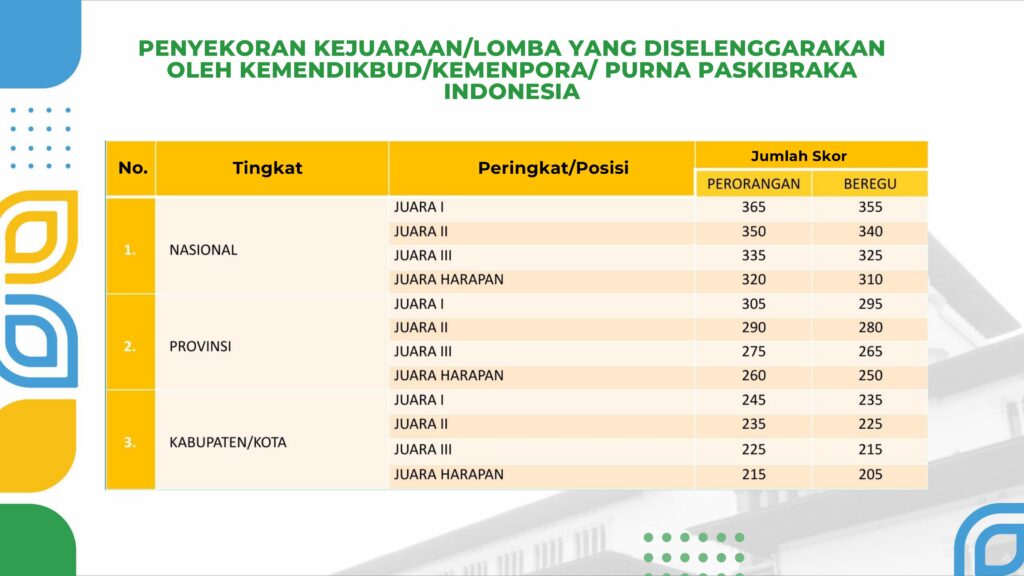 PENYEKORAN KEJUARAAN/LOMBA YANG DISELENGGARAKAN OLEH KEMENDIKBUD/KEMENPORA/ PURNA PASKIBRAKA INDONESIA

| No. | Tingkat | Peringkat/Posisi | Jumlah Skor PERORANGAN | Jumlah Skor BEREGU |
|---|---|---|---|---|
| 1. | NASIONAL | JUARA I | 365 | 355 |
| | | JUARA II | 350 | 340 |
| | | JUARA III | 335 | 325 |
| | | JUARA HARAPAN | 320 | 310 |
| 2. | PROVINSI | JUARA I | 305 | 295 |
| | | JUARA II | 290 | 280 |
| | | JUARA III | 275 | 265 |
| | | JUARA HARAPAN | 260 | 250 |
| 3. | KABUPATEN/KOTA | JUARA I | 245 | 235 |
| | | JUARA II | 235 | 225 |
| | | JUARA III | 225 | 215 |
| | | JUARA HARAPAN | 215 | 205 |